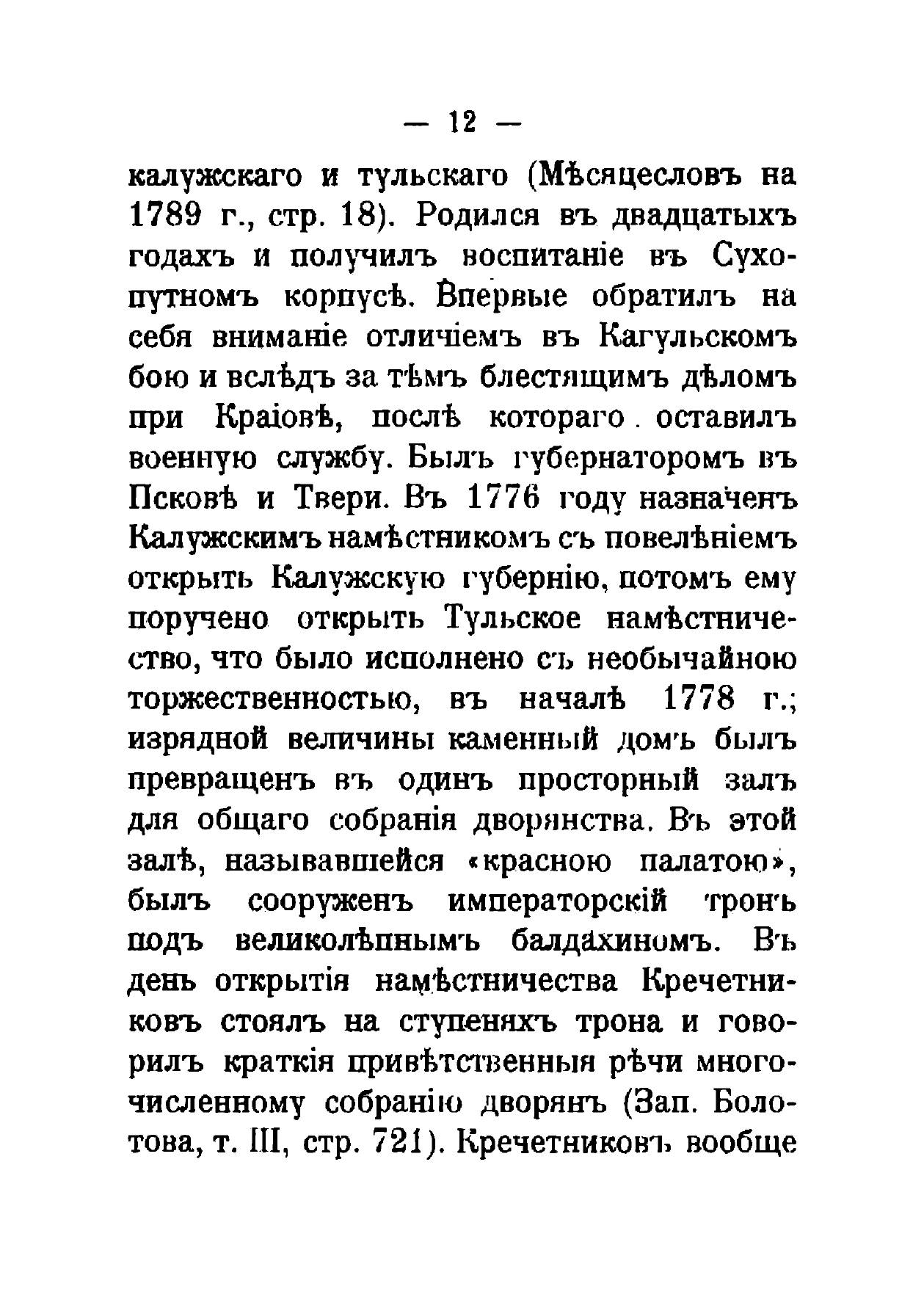 — 12 —

калужскаго и тульскаго (Мѣсяцесловъ на 1789 г., стр. 18). Родился въ двадцатыхъ годахъ и получилъ воспитаніе въ Сухопутномъ корпусѣ. Впервые обратилъ на себя вниманіе отличіемъ въ Кагульскомъ бою и вслѣдъ за тѣмъ блестящимъ дѣломъ при Краіовѣ, послѣ котораго оставилъ военную службу. Былъ губернаторомъ въ Псковѣ и Твери. Въ 1776 году назначенъ Калужскимъ намѣстникомъ съ повелѣніемъ открыть Калужскую губернію, потомъ ему поручено открыть Тульское намѣстничество, что было исполнено съ необычайною торжественностью, въ началѣ 1778 г.; изрядной величины каменный домъ былъ превращенъ въ одинъ просторный залъ для общаго собранія дворянства. Въ этой залѣ, называвшейся «красною палатою», былъ сооруженъ императорскій тронъ подъ великолѣпнымъ балдахиномъ. Въ день открытія намѣстничества Кречетниковъ стоялъ на ступеняхъ трона и говорилъ краткія привѣтственныя рѣчи многочисленному собранію дворянъ (Зап. Болотова, т. III, стр. 721). Кречетниковъ вообще